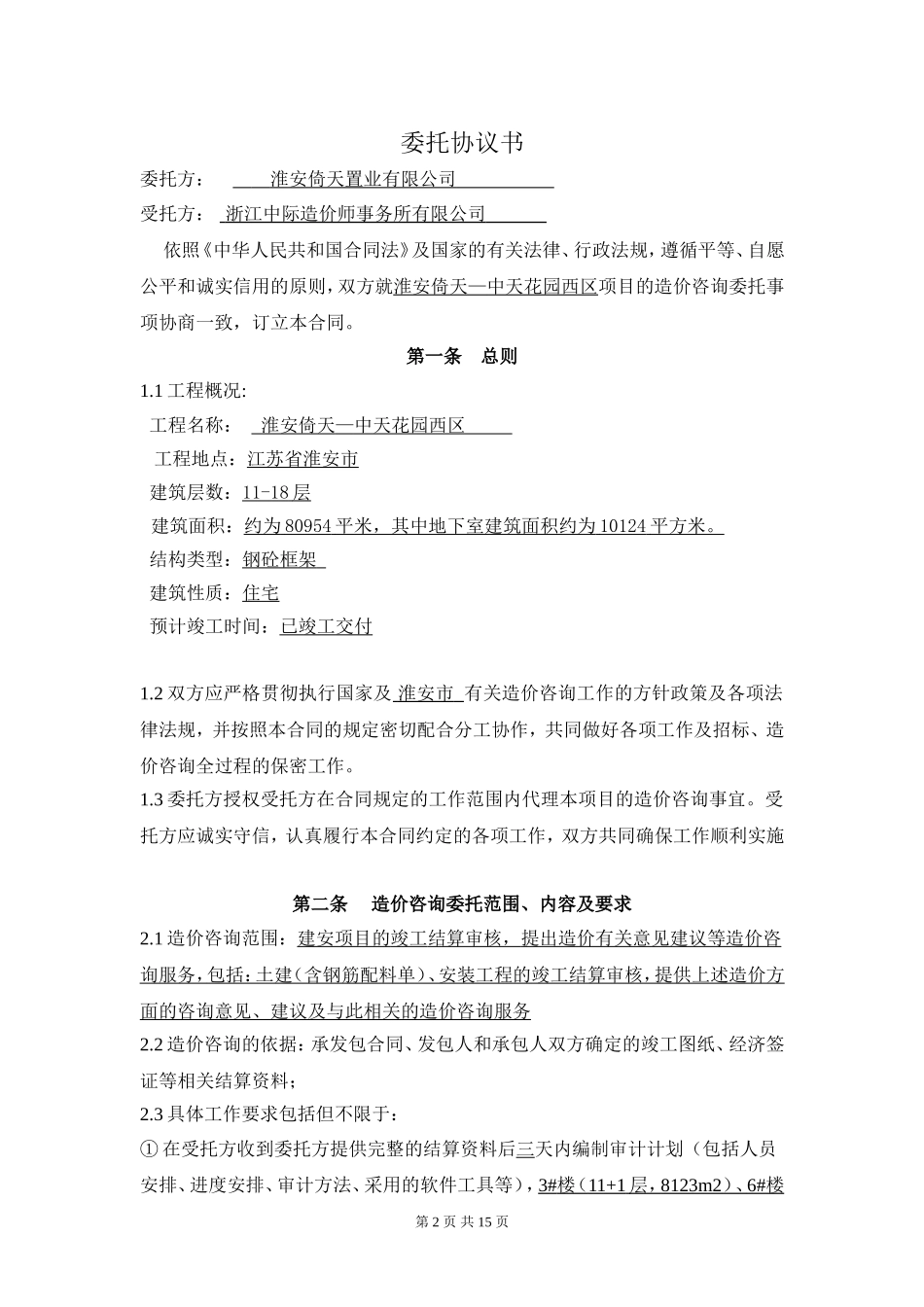 委托协议书

委托方： 淮安倚天置业有限公司

受托方： 浙江中际造价师事务所有限公司

依照《中华人民共和国合同法》及国家的有关法律、行政法规，遵循平等、自愿公平和诚实信用的原则，双方就淮安倚天—中天花园西区项目的造价咨询委托事项协商一致，订立本合同。

第一条 总则

1.1 工程概况:

工程名称： 淮安倚天—中天花园西区

工程地点：江苏省淮安市

建筑层数：11-18 层

建筑面积：约为 80954 平米，其中地下室建筑面积约为 10124 平方米。

结构类型：钢砼框架

建筑性质：住宅

预计竣工时间：已竣工交付

1.2 双方应严格贯彻执行国家及 淮安市 有关造价咨询工作的方针政策及各项法律法规，并按照本合同的规定密切配合分工协作，共同做好各项工作及招标、造价咨询全过程的保密工作。

1.3 委托方授权受托方在合同规定的工作范围内代理本项目的造价咨询事宜。受托方应诚实守信，认真履行本合同约定的各项工作，双方共同确保工作顺利实施

第二条 造价咨询委托范围、内容及要求

2.1 造价咨询范围：建安项目的竣工结算审核，提出造价有关意见建议等造价咨询服务，包括：土建（含钢筋配料单）、安装工程的竣工结算审核，提供上述造价方面的咨询意见、建议及与此相关的造价咨询服务

2.2 造价咨询的依据：承发包合同、发包人和承包人双方确定的竣工图纸、经济签证等相关结算资料；

2.3 具体工作要求包括但不限于：

① 在受托方收到委托方提供完整的结算资料后三天内编制审计计划（包括人员安排、进度安排、审计方法、采用的软件工具等），3#楼（11+1 层，8123m2）、6#楼

第 2 页 共 15 页